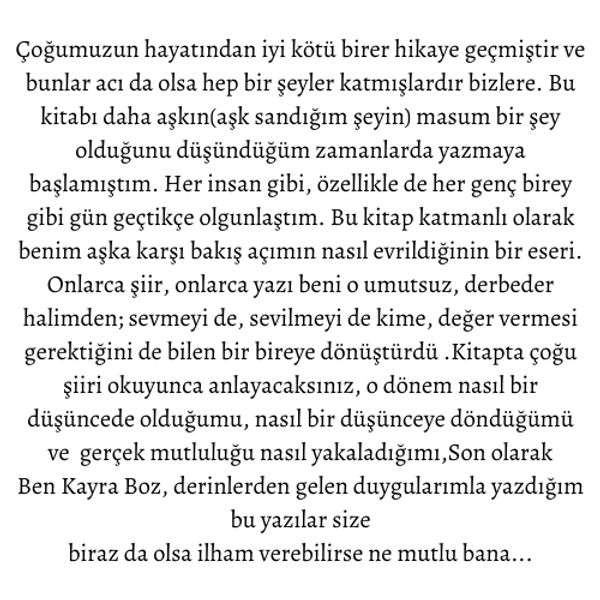 Çoğumuzun hayatından iyi kötü birer hikaye geçmiştir ve bunlar acı da olsa hep bir şeyler katmışlardır bizlere. Bu kitabı daha aşkın(aşk sandığım şeyin) masum bir şey olduğunu düşündüğüm zamanlarda yazmaya başlamıştım. Her insan gibi, özellikle de her genç birey gibi gün geçtikçe olgunlaştım. Bu kitap katmanlı olarak benim aşka karşı bakış açımın nasıl evrildiğinin bir eseri. Onlarca şiir, onlarca yazı beni o umutsuz, derbeder halimden; sevmeyi de, sevilmeyi de kime, değer vermesi gerektiğini de bilen bir bireye dönüştürdü .Kitapta çoğu şiiri okuyunca anlayacaksınız, o dönem nasıl bir düşüncede olduğumu, nasıl bir düşünceye döndüğümü ve  gerçek mutluluğu nasıl yakaladığımı,Son olarak Ben Kayra Boz, derinlerden gelen duygularımla yazdığım bu yazılar size
biraz da olsa ilham verebilirse ne mutlu bana...